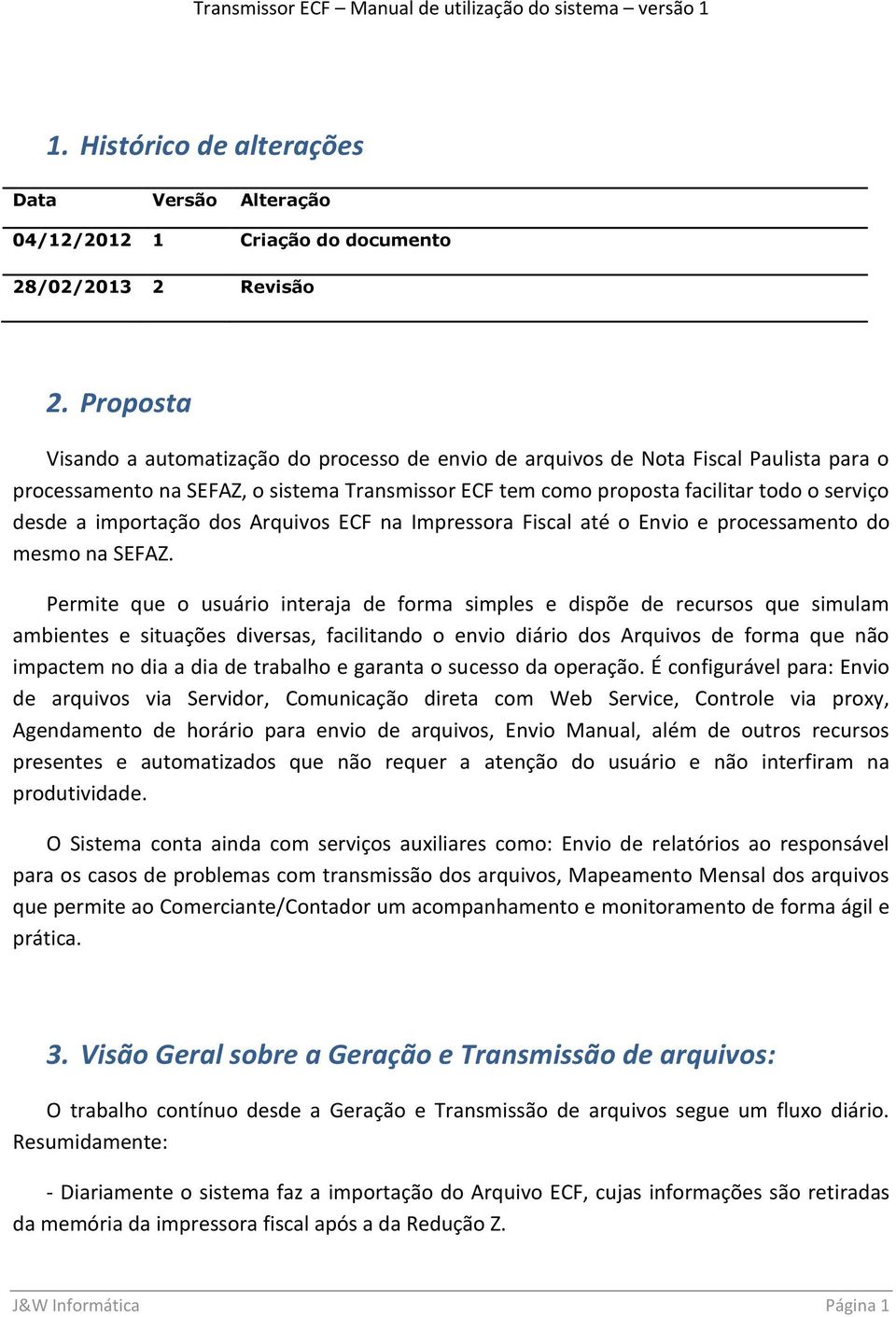 Transmissor ECF – Manual de utilização do sistema – versão 1

1. Histórico de alterações

| Data | Versão | Alteração |
|---|---|---|
| 04/12/2012 | 1 | Criação do documento |
| 28/02/2013 | 2 | Revisão |

2. Proposta

Visando a automatização do processo de envio de arquivos de Nota Fiscal Paulista para o processamento na SEFAZ, o sistema Transmissor ECF tem como proposta facilitar todo o serviço desde a importação dos Arquivos ECF na Impressora Fiscal até o Envio e processamento do mesmo na SEFAZ.

Permite que o usuário interaja de forma simples e dispõe de recursos que simulam ambientes e situações diversas, facilitando o envio diário dos Arquivos de forma que não impactem no dia a dia de trabalho e garanta o sucesso da operação. É configurável para: Envio de arquivos via Servidor, Comunicação direta com Web Service, Controle via proxy, Agendamento de horário para envio de arquivos, Envio Manual, além de outros recursos presentes e automatizados que não requer a atenção do usuário e não interfiram na produtividade.

O Sistema conta ainda com serviços auxiliares como: Envio de relatórios ao responsável para os casos de problemas com transmissão dos arquivos, Mapeamento Mensal dos arquivos que permite ao Comerciante/Contador um acompanhamento e monitoramento de forma ágil e prática.

3. Visão Geral sobre a Geração e Transmissão de arquivos:

O trabalho contínuo desde a Geração e Transmissão de arquivos segue um fluxo diário. Resumidamente:

- Diariamente o sistema faz a importação do Arquivo ECF, cujas informações são retiradas da memória da impressora fiscal após a da Redução Z.

J&W Informática Página 1